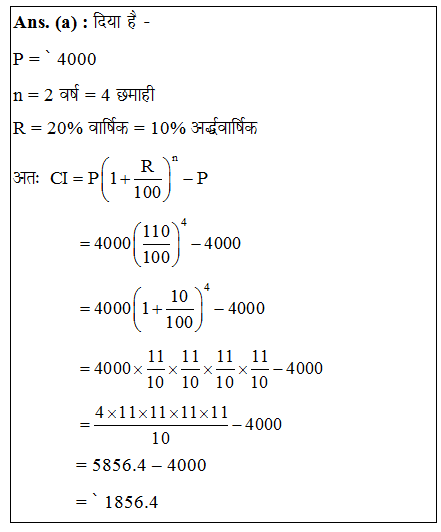 **Ans. (a) :** दिया है -

P = ` 4000

n = 2 वर्ष = 4 छमाही

R = 20% वार्षिक = 10% अर्द्धवार्षिक

अतः $CI = P\left(1+\frac{R}{100}\right)^n - P$

$= 4000\left(\frac{110}{100}\right)^4 - 4000$

$= 4000\left(1+\frac{10}{100}\right)^4 - 4000$

$= 4000 \times \frac{11}{10} \times \frac{11}{10} \times \frac{11}{10} \times \frac{11}{10} - 4000$

$= \frac{4 \times 11 \times 11 \times 11 \times 11}{10} - 4000$

= 5856.4 – 4000

= ` 1856.4